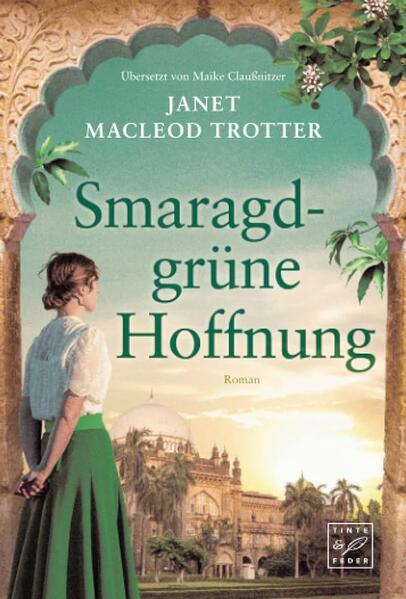 Übersetzt von Maike Claußnitzer

JANET MACLEOD TROTTER

Smaragdgrüne Hoffnung

Roman

TINTE & FEDER